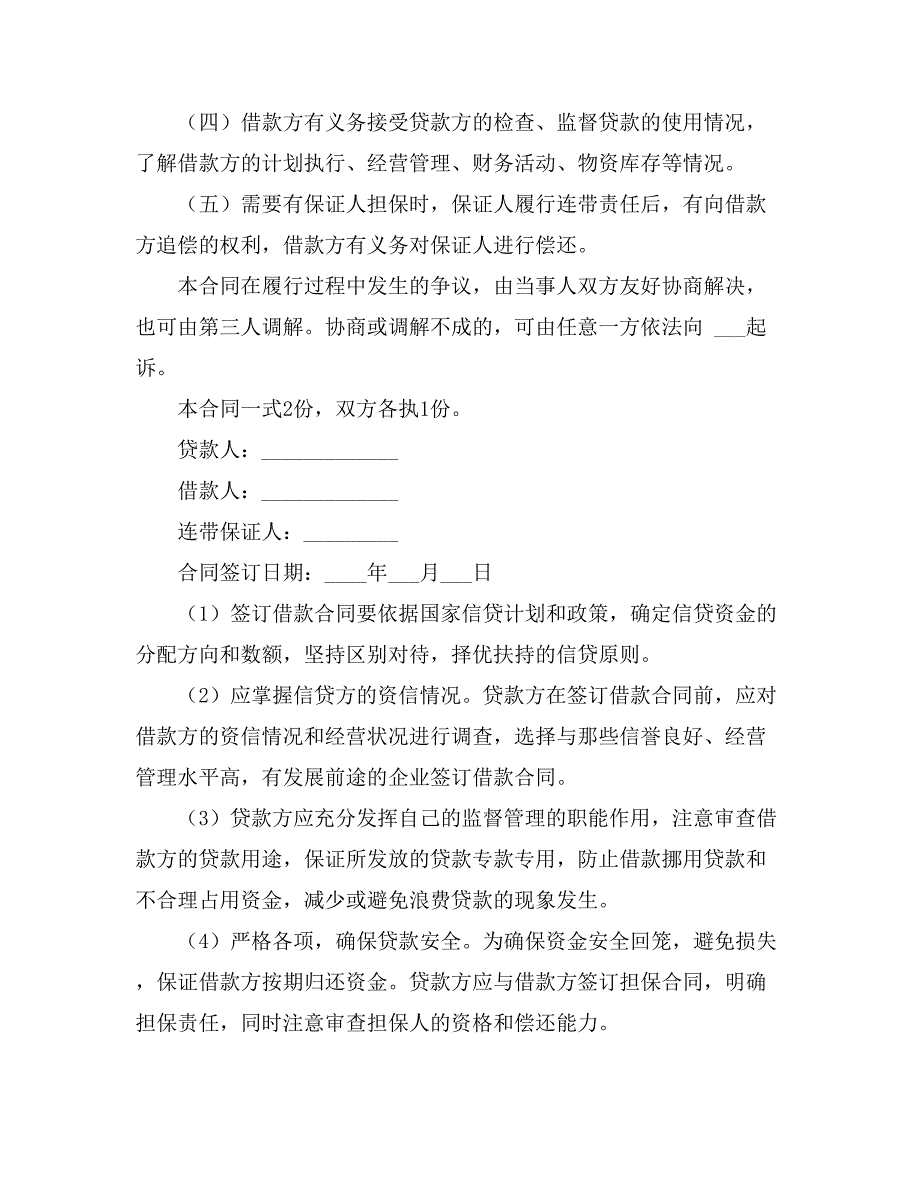 （四）借款方有义务接受贷款方的检查、监督贷款的使用情况，了解借款方的计划执行、经营管理、财务活动、物资库存等情况。

（五）需要有保证人担保时，保证人履行连带责任后，有向借款方追偿的权利，借款方有义务对保证人进行偿还。

本合同在履行过程中发生的争议，由当事人双方友好协商解决，也可由第三人调解。协商或调解不成的，可由任意一方依法向 ___起诉。

本合同一式2份，双方各执1份。

贷款人：_____________

借款人：_____________

连带保证人：_________

合同签订日期：____年___月___日

（1）签订借款合同要依据国家信贷计划和政策，确定信贷资金的分配方向和数额，坚持区别对待，择优扶持的信贷原则。

（2）应掌握信贷方的资信情况。贷款方在签订借款合同前，应对借款方的资信情况和经营状况进行调查，选择与那些信誉良好、经营管理水平高，有发展前途的企业签订借款合同。

（3）贷款方应充分发挥自己的监督管理的职能作用，注意审查借款方的贷款用途，保证所发放的贷款专款专用，防止借款挪用贷款和不合理占用资金，减少或避免浪费贷款的现象发生。

（4）严格各项，确保贷款安全。为确保资金安全回笼，避免损失，保证借款方按期归还资金。贷款方应与借款方签订担保合同，明确担保责任，同时注意审查担保人的资格和偿还能力。